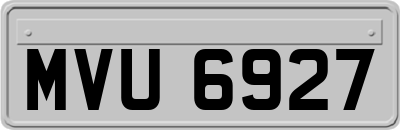 MVU 6927